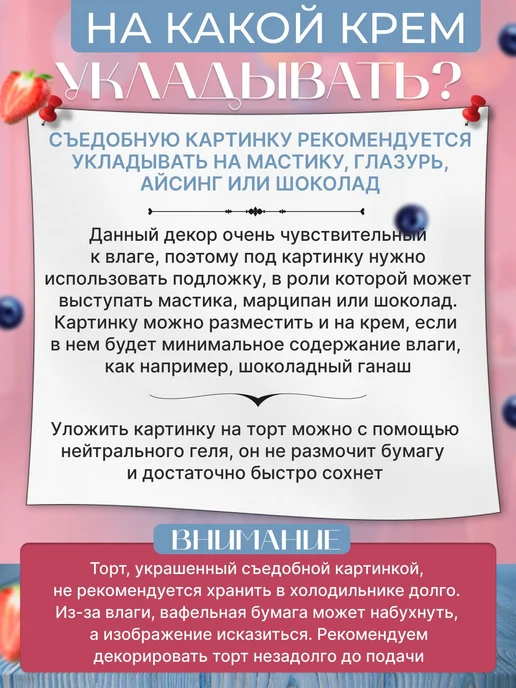 НА КАКОЙ КРЕМ

УКЛАДЫВАТЬ?

СЪЕДОБНУЮ КАРТИНКУ РЕКОМЕНДУЕТСЯ УКЛАДЫВАТЬ НА МАСТИКУ, ГЛАЗУРЬ, АЙСИНГ ИЛИ ШОКОЛАД

Данный декор очень чувствительный к влаге, поэтому под картинку нужно использовать подложку, в роли которой может выступать мастика, марципан или шоколад. Картинку можно разместить и на крем, если в нем будет минимальное содержание влаги, как например, шоколадный ганаш

Уложить картинку на торт можно с помощью нейтрального геля, он не размочит бумагу и достаточно быстро сохнет

ВНИМАНИЕ

Торт, украшенный съедобной картинкой, не рекомендуется хранить в холодильнике долго. Из-за влаги, вафельная бумага может набухнуть, а изображение исказиться. Рекомендуем декорировать торт незадолго до подачи